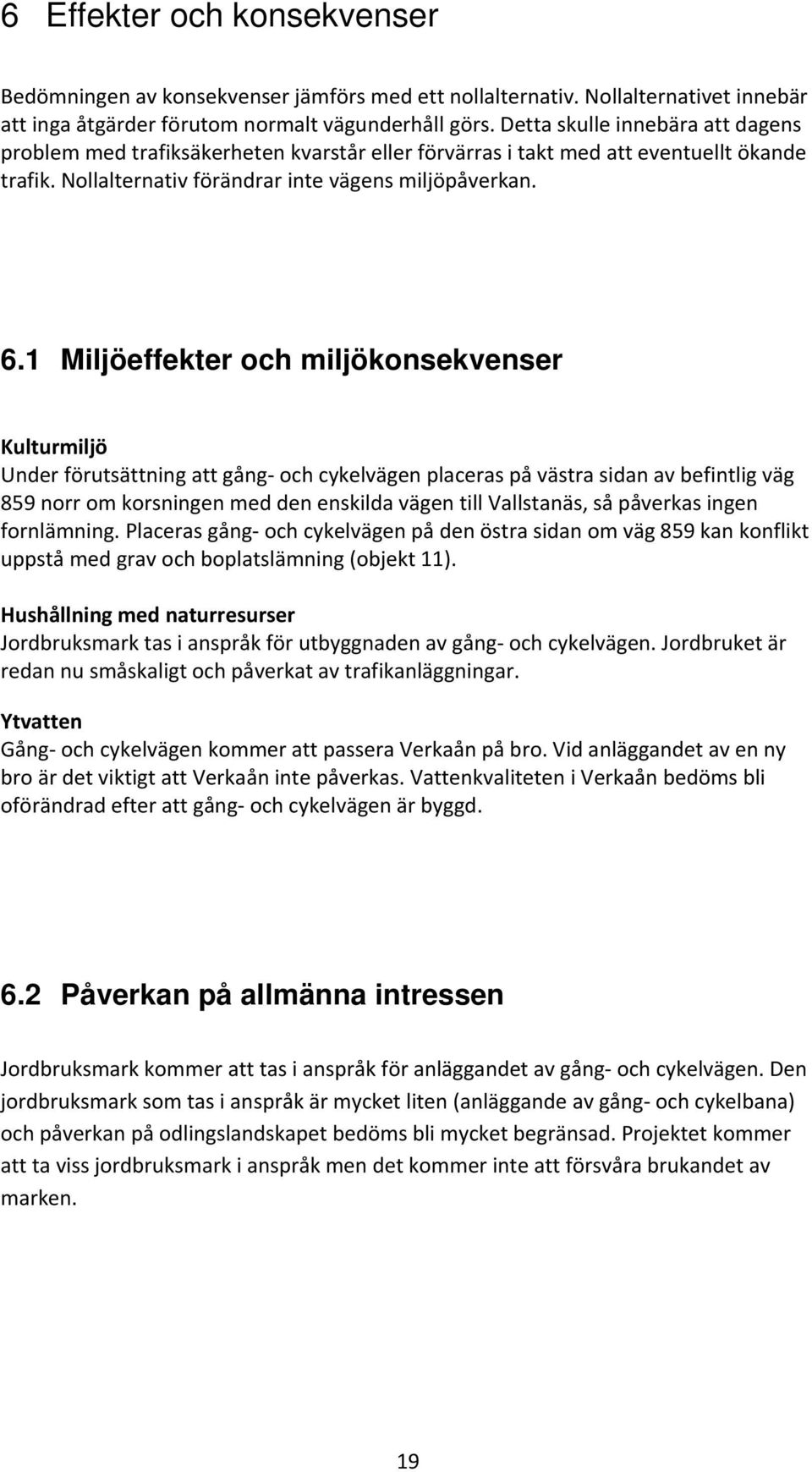 6 Effekter och konsekvenser

Bedömningen av konsekvenser jämförs med ett nollalternativ. Nollalternativet innebär att inga åtgärder förutom normalt vägunderhåll görs. Detta skulle innebära att dagens problem med trafiksäkerheten kvarstår eller förvärras i takt med att eventuellt ökande trafik. Nollalternativ förändrar inte vägens miljöpåverkan.

6.1 Miljöeffekter och miljökonsekvenser

Kulturmiljö
Under förutsättning att gång- och cykelvägen placeras på västra sidan av befintlig väg 859 norr om korsningen med den enskilda vägen till Vallstanäs, så påverkas ingen fornlämning. Placeras gång- och cykelvägen på den östra sidan om väg 859 kan konflikt uppstå med grav och boplatslämning (objekt 11).

Hushållning med naturresurser
Jordbruksmark tas i anspråk för utbyggnaden av gång- och cykelvägen. Jordbruket är redan nu småskaligt och påverkat av trafikanläggningar.

Ytvatten
Gång- och cykelvägen kommer att passera Verkaån på bro. Vid anläggandet av en ny bro är det viktigt att Verkaån inte påverkas. Vattenkvaliteten i Verkaån bedöms bli oförändrad efter att gång- och cykelvägen är byggd.

6.2 Påverkan på allmänna intressen

Jordbruksmark kommer att tas i anspråk för anläggandet av gång- och cykelvägen. Den jordbruksmark som tas i anspråk är mycket liten (anläggande av gång- och cykelbana) och påverkan på odlingslandskapet bedöms bli mycket begränsad. Projektet kommer att ta viss jordbruksmark i anspråk men det kommer inte att försvåra brukandet av marken.

19